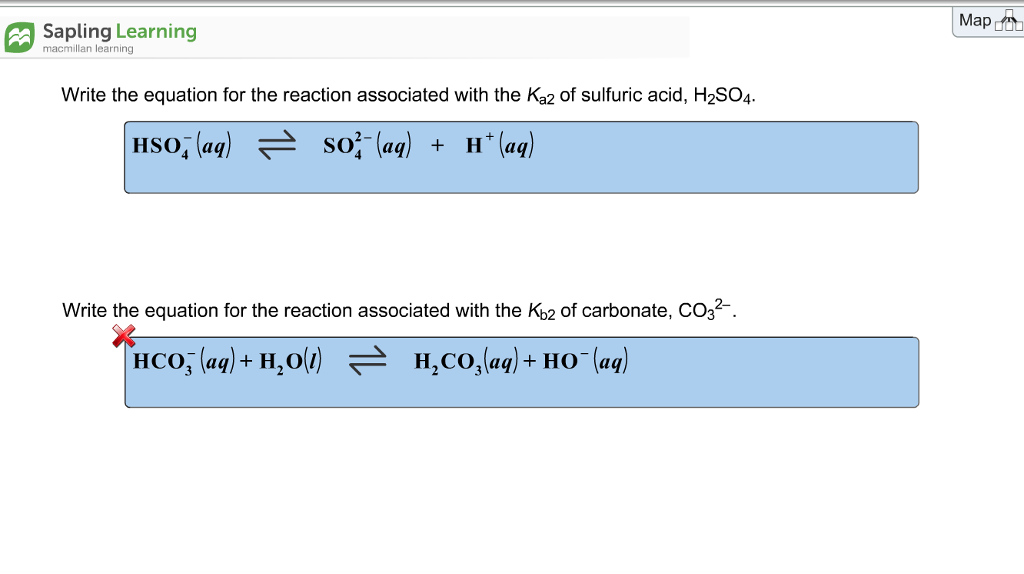 Sapling Learning
macmillan learning

Map

Write the equation for the reaction associated with the $K_{a2}$ of sulfuric acid, $H_2SO_4$.

$HSO_4^-(aq) \rightleftharpoons SO_4^{2-}(aq) + H^+(aq)$

Write the equation for the reaction associated with the $K_{b2}$ of carbonate, $CO_3^{2-}$.

$HCO_3^-(aq) + H_2O(l) \rightleftharpoons H_2CO_3(aq) + HO^-(aq)$